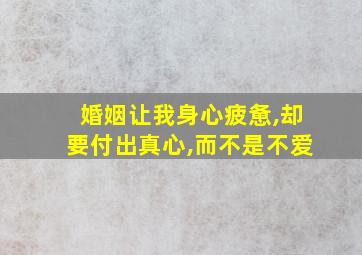 婚姻让我身心疲惫,却要付出真心,而不是不爱